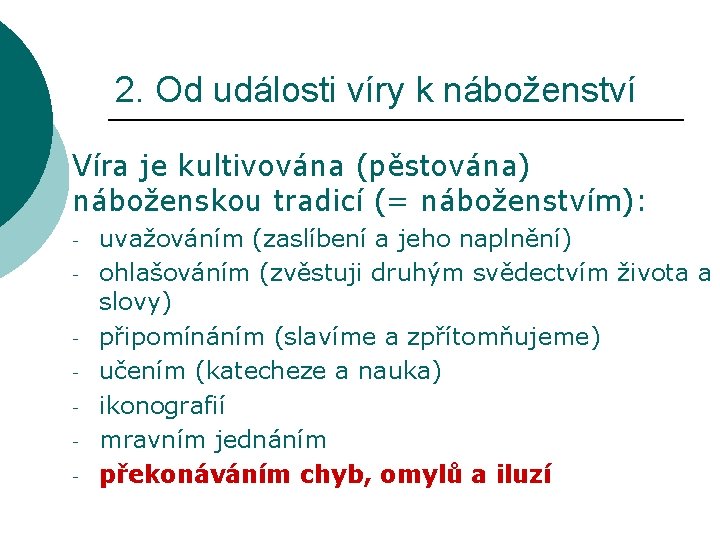 2. Od události víry k náboženství

Víra je kultivována (pěstována) náboženskou tradicí (= náboženstvím):

- uvažováním (zaslíbení a jeho naplnění)
- ohlašováním (zvěstuji druhým svědectvím života a slovy)
- připomínáním (slavíme a zpřítomňujeme)
- učením (katecheze a nauka)
- ikonografií
- mravním jednáním
- překonáváním chyb, omylů a iluzí